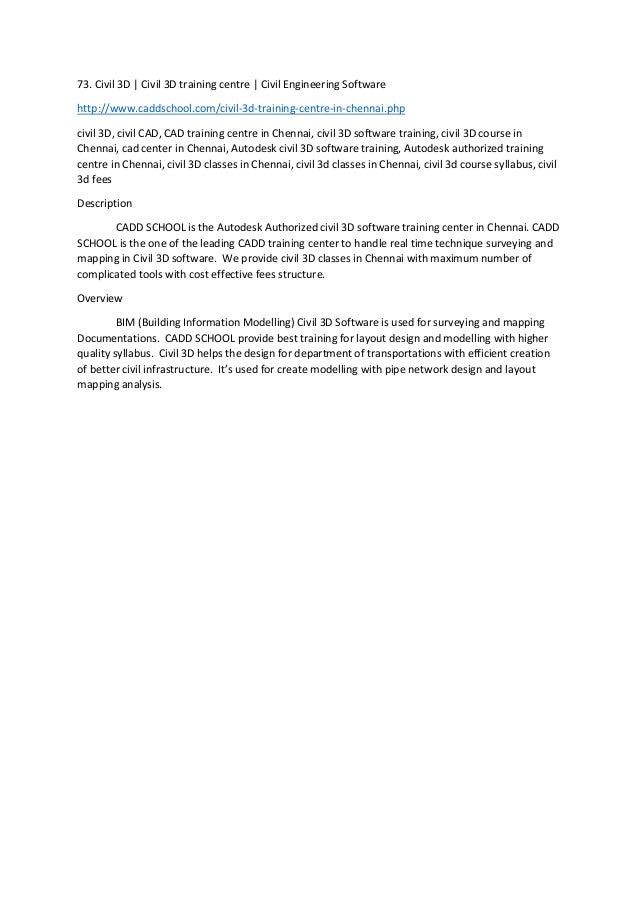 73. Civil 3D | Civil 3D training centre | Civil Engineering Software

http://www.caddschool.com/civil-3d-training-centre-in-chennai.php

civil 3D, civil CAD, CAD training centre in Chennai, civil 3D software training, civil 3D course in Chennai, cad center in Chennai, Autodesk civil 3D software training, Autodesk authorized training centre in Chennai, civil 3D classes in Chennai, civil 3d classes in Chennai, civil 3d course syllabus, civil 3d fees

Description

CADD SCHOOL is the Autodesk Authorized civil 3D software training center in Chennai. CADD SCHOOL is the one of the leading CADD training center to handle real time technique surveying and mapping in Civil 3D software. We provide civil 3D classes in Chennai with maximum number of complicated tools with cost effective fees structure.

Overview

BIM (Building Information Modelling) Civil 3D Software is used for surveying and mapping Documentations. CADD SCHOOL provide best training for layout design and modelling with higher quality syllabus. Civil 3D helps the design for department of transportations with efficient creation of better civil infrastructure. It's used for create modelling with pipe network design and layout mapping analysis.